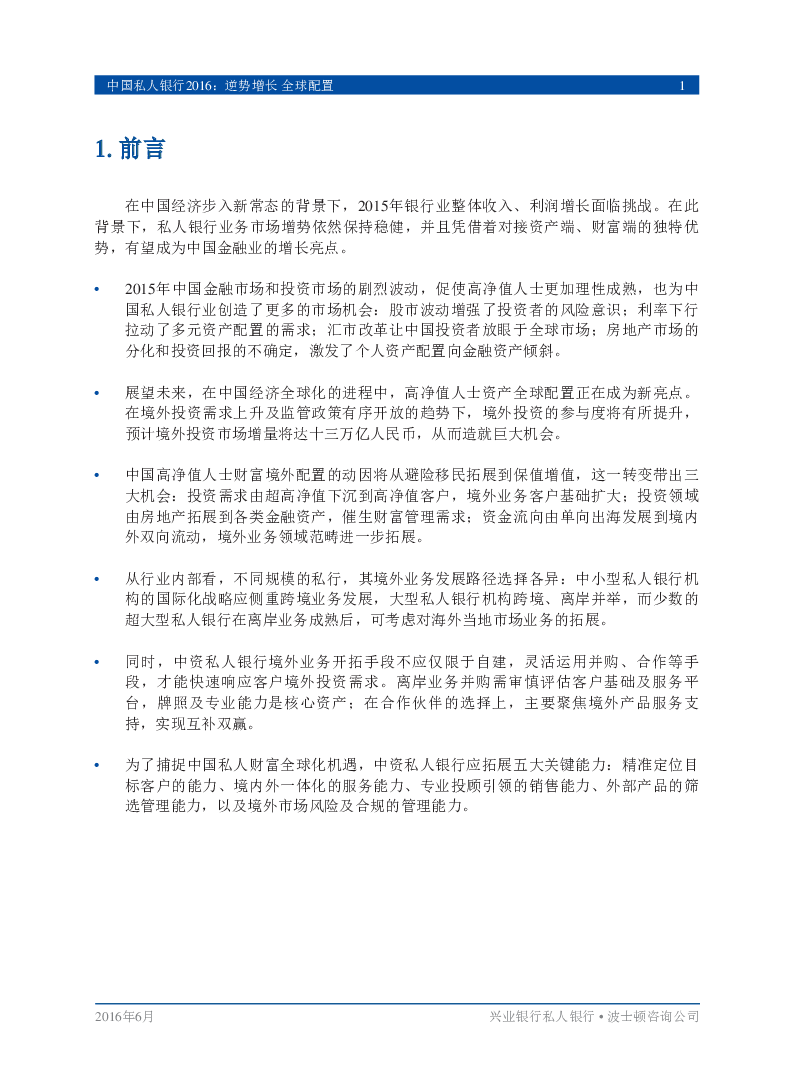 中国私人银行2016：逆势增长 全球配置 1

1. 前言

在中国经济步入新常态的背景下，2015年银行业整体收入、利润增长面临挑战。在此背景下，私人银行业务市场增势依然保持稳健，并且凭借着对接资产端、财富端的独特优势，有望成为中国金融业的增长亮点。

• 2015年中国金融市场和投资市场的剧烈波动，促使高净值人士更加理性成熟，也为中国私人银行业创造了更多的市场机会：股市波动增强了投资者的风险意识；利率下行拉动了多元资产配置的需求；汇市改革让中国投资者放眼于全球市场；房地产市场的分化和投资回报的不确定，激发了个人资产配置向金融资产倾斜。

• 展望未来，在中国经济全球化的进程中，高净值人士资产全球配置正在成为新亮点。在境外投资需求上升及监管政策有序开放的趋势下，境外投资的参与度将有所提升，预计境外投资市场增量将达十三万亿人民币，从而造就巨大机会。

• 中国高净值人士财富境外配置的动因将从避险移民拓展到保值增值，这一转变带出三大机会：投资需求由超高净值下沉到高净值客户，境外业务客户基础扩大；投资领域由房地产拓展到各类金融资产，催生财富管理需求；资金流向由单向出海发展到境内外双向流动，境外业务领域范畴进一步拓展。

• 从行业内部看，不同规模的私行，其境外业务发展路径选择各异：中小型私人银行机构的国际化战略应侧重跨境业务发展，大型私人银行机构跨境、离岸并举，而少数的超大型私人银行在离岸业务成熟后，可考虑对海外当地市场业务的拓展。

• 同时，中资私人银行境外业务开拓手段不应仅限于自建，灵活运用并购、合作等手段，才能快速响应客户境外投资需求。离岸业务并购需审慎评估客户基础及服务平台，牌照及专业能力是核心资产；在合作伙伴的选择上，主要聚焦境外产品服务支持，实现互补双赢。

• 为了捕捉中国私人财富全球化机遇，中资私人银行应拓展五大关键能力：精准定位目标客户的能力、境内外一体化的服务能力、专业投顾引领的销售能力、外部产品的筛选管理能力，以及境外市场风险及合规的管理能力。

2016年6月 兴业银行私人银行 • 波士顿咨询公司